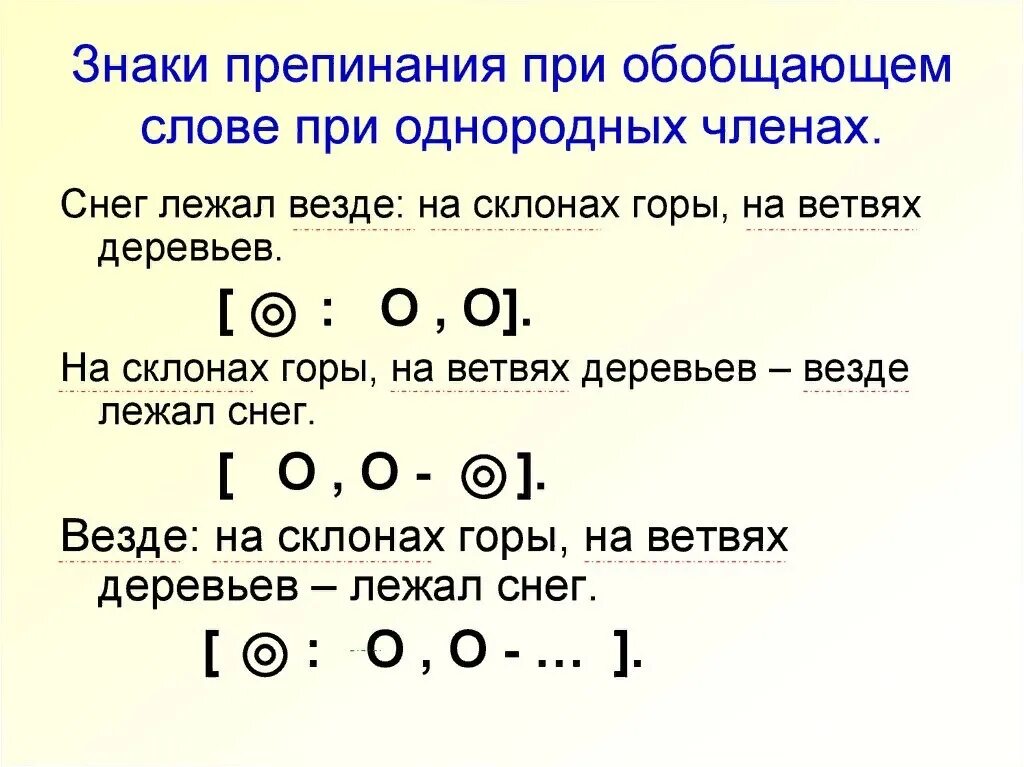 Знаки препинания при обобщающем слове при однородных членах.

Снег лежал везде: на склонах горы, на ветвях деревьев.

[ ◎ : О , О].

На склонах горы, на ветвях деревьев – везде лежал снег.

[ О , О - ◎ ].

Везде: на склонах горы, на ветвях деревьев – лежал снег.

[ ◎ : О , О - … ].